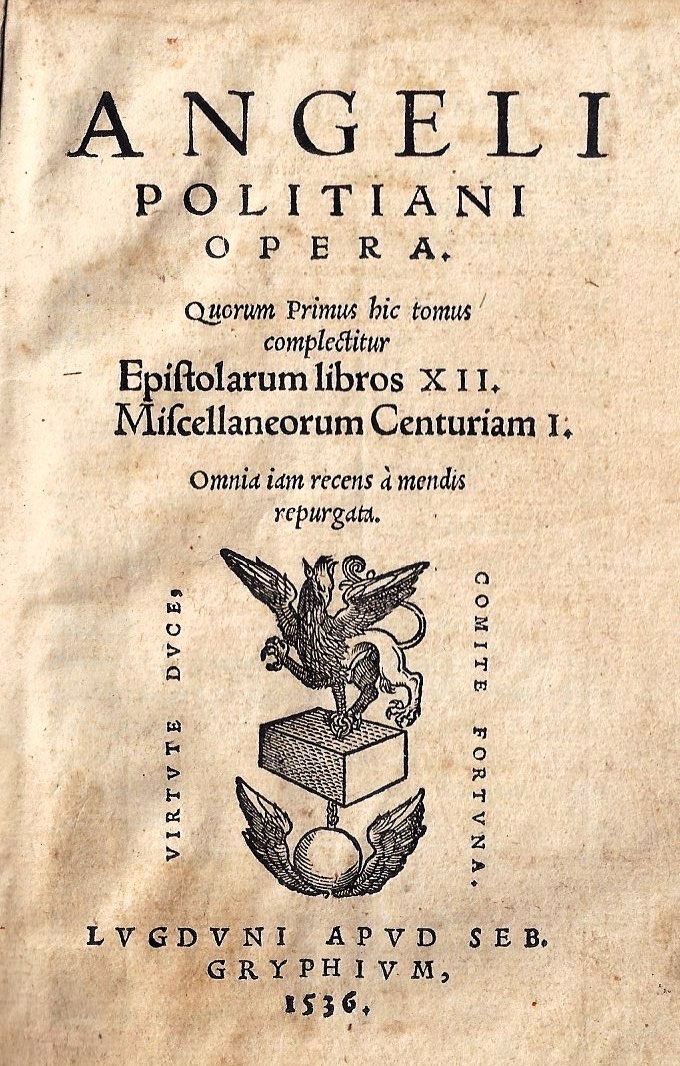 ANGELI
POLITIANI
OPERA.

Quorum Primus hic tomus complectitur
Epistolarum libros XII.
Miscellaneorum Centuriam I.

Omnia iam recens à mendis repurgata.

VIRTVTE DVCE,

COMITE FORTVNA.

LVGDVNI APVD SEB.
GRYPHIVM,
1536.